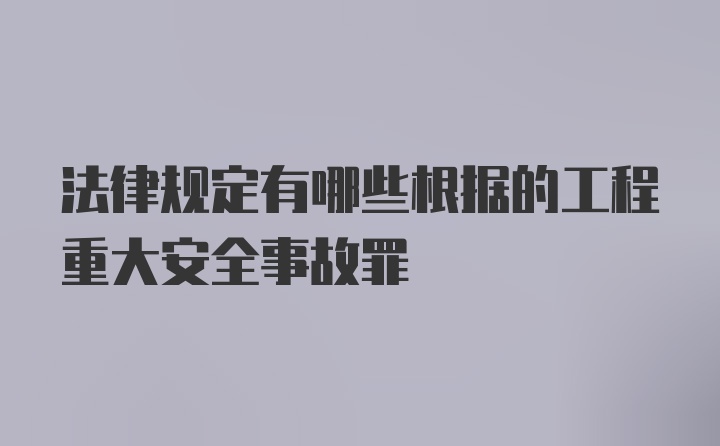 法律规定有哪些根据的工程重大安全事故罪